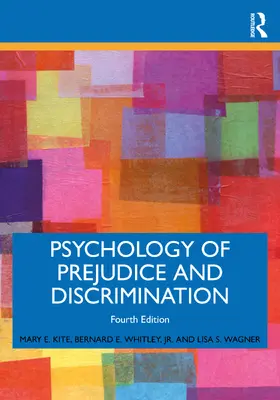 ROUTLEDGE

PSYCHOLOGY OF PREJUDICE AND DISCRIMINATION

Fourth Edition

MARY E. KITE, BERNARD E. WHITLEY, JR. AND LISA S. WAGNER